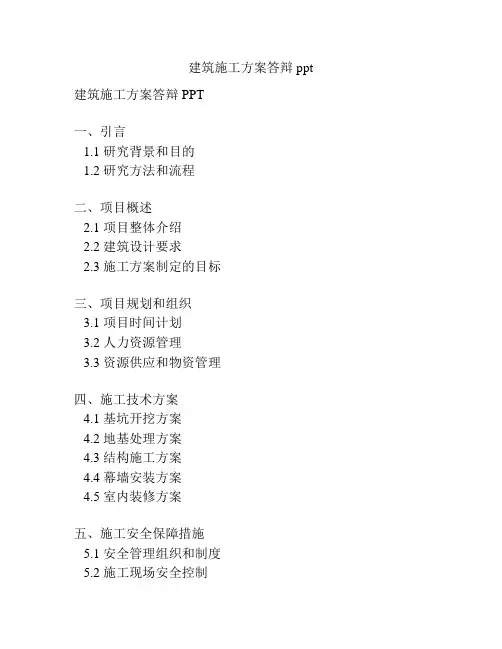 建筑施工方案答辩 ppt

建筑施工方案答辩 PPT

一、引言
1.1 研究背景和目的
1.2 研究方法和流程

二、项目概述
2.1 项目整体介绍
2.2 建筑设计要求
2.3 施工方案制定的目标

三、项目规划和组织
3.1 项目时间计划
3.2 人力资源管理
3.3 资源供应和物资管理

四、施工技术方案
4.1 基坑开挖方案
4.2 地基处理方案
4.3 结构施工方案
4.4 幕墙安装方案
4.5 室内装修方案

五、施工安全保障措施
5.1 安全管理组织和制度
5.2 施工现场安全控制